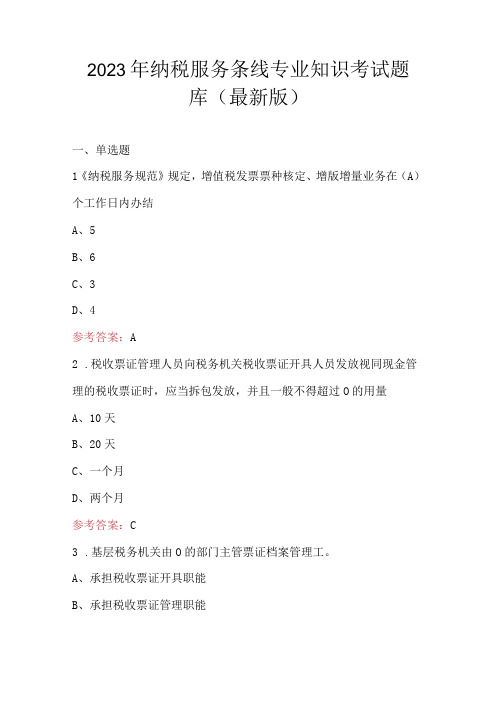 2023年纳税服务条线专业知识考试题库（最新版）

一、单选题

1《纳税服务规范》规定，增值税发票票种核定、增版增量业务在（A）个工作日内办结

A、5

B、6

C、3

D、4

参考答案：A

2．税收票证管理人员向税务机关税收票证开具人员发放视同现金管理的税收票证时，应当拆包发放，并且一般不得超过0的用量

A、10天

B、20天

C、一个月

D、两个月

参考答案：C

3．基层税务机关由0的部门主管票证档案管理工。

A、承担税收票证开具职能

B、承担税收票证管理职能